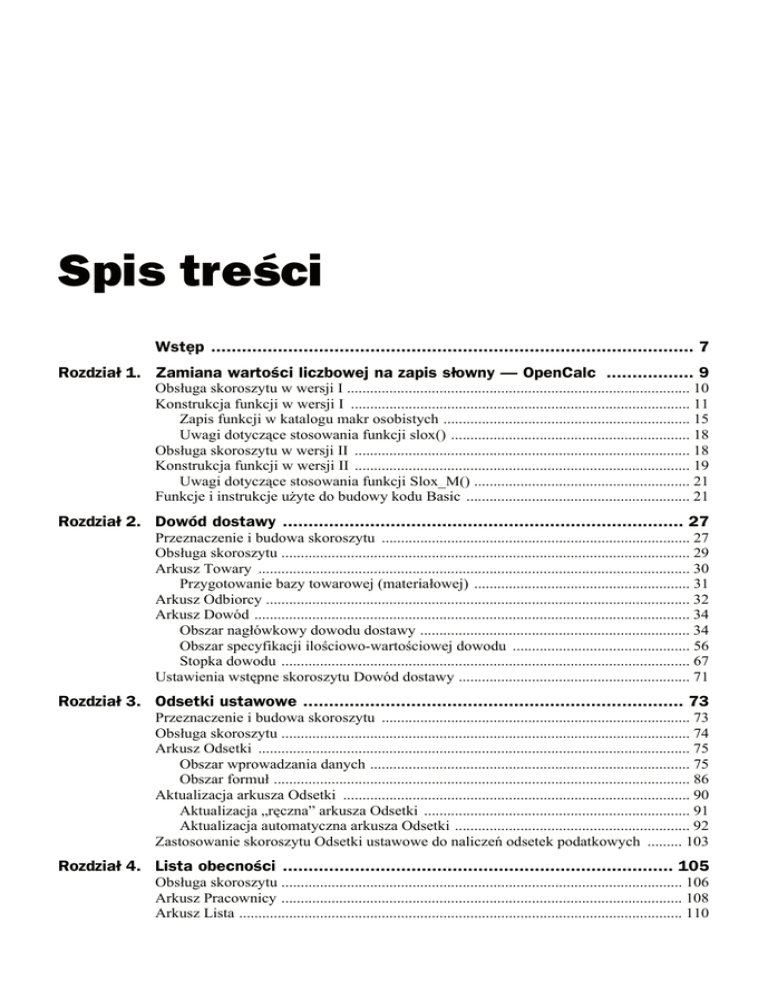 Spis treści

Wstęp 7

Rozdział 1. Zamiana wartości liczbowej na zapis słowny — OpenCalc 9
Obsługa skoroszytu w wersji I 10
Konstrukcja funkcji w wersji I 11
Zapis funkcji w katalogu makr osobistych 15
Uwagi dotyczące stosowania funkcji slox() 18
Obsługa skoroszytu w wersji II 18
Konstrukcja funkcji w wersji II 19
Uwagi dotyczące stosowania funkcji Slox_M() 21
Funkcje i instrukcje użyte do budowy kodu Basic 21

Rozdział 2. Dowód dostawy 27
Przeznaczenie i budowa skoroszytu 27
Obsługa skoroszytu 29
Arkusz Towary 30
Przygotowanie bazy towarowej (materiałowej) 31
Arkusz Odbiorcy 32
Arkusz Dowód 34
Obszar nagłówkowy dowodu dostawy 34
Obszar specyfikacji ilościowo-wartościowej dowodu 56
Stopka dowodu 67
Ustawienia wstępne skoroszytu Dowód dostawy 71

Rozdział 3. Odsetki ustawowe 73
Przeznaczenie i budowa skoroszytu 73
Obsługa skoroszytu 74
Arkusz Odsetki 75
Obszar wprowadzania danych 75
Obszar formuł 86
Aktualizacja arkusza Odsetki 90
Aktualizacja „ręczna” arkusza Odsetki 91
Aktualizacja automatyczna arkusza Odsetki 92
Zastosowanie skoroszytu Odsetki ustawowe do naliczeń odsetek podatkowych 103

Rozdział 4. Lista obecności 105
Obsługa skoroszytu 106
Arkusz Pracownicy 108
Arkusz Lista 110